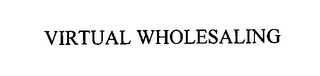 VIRTUAL WHOLESALING